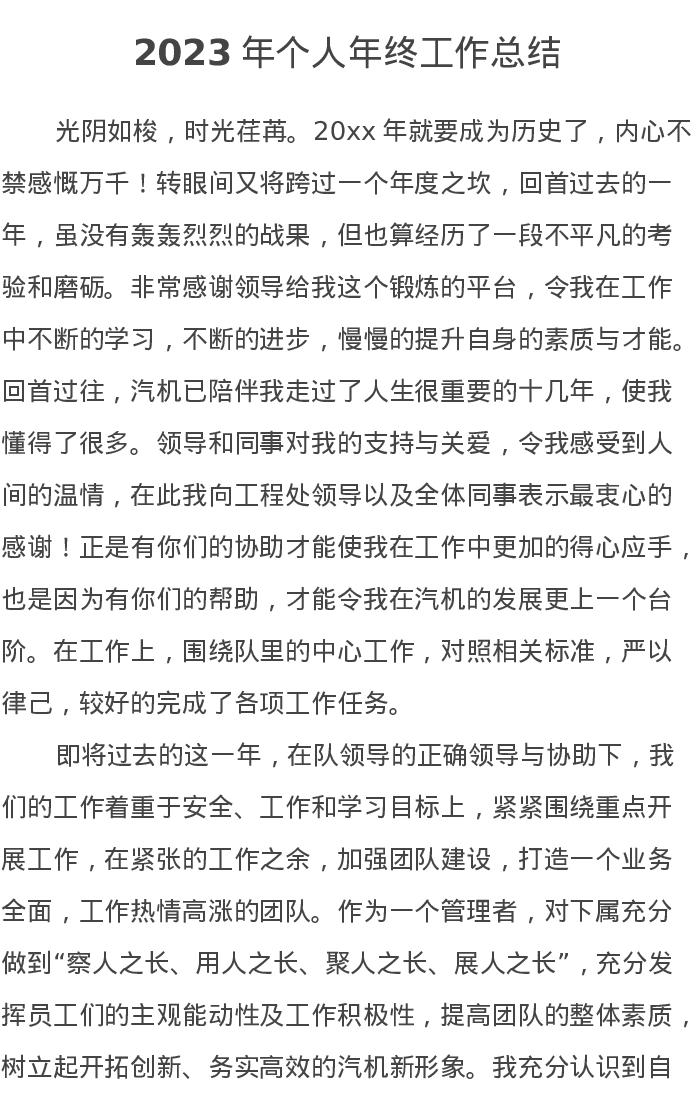 2023 年个人年终工作总结

光阴如梭，时光荏苒。20xx 年就要成为历史了，内心不禁感慨万千！转眼间又将跨过一个年度之坎，回首过去的一年，虽没有轰轰烈烈的战果，但也算经历了一段不平凡的考验和磨砺。非常感谢领导给我这个锻炼的平台，令我在工作中不断的学习，不断的进步，慢慢的提升自身的素质与才能。回首过往，汽机已陪伴我走过了人生很重要的十几年，使我懂得了很多。领导和同事对我的支持与关爱，令我感受到人间的温情，在此我向工程处领导以及全体同事表示最衷心的感谢！正是有你们的协助才能使我在工作中更加的得心应手，也是因为有你们的帮助，才能令我在汽机的发展更上一个台阶。在工作上，围绕队里的中心工作，对照相关标准，严以律己，较好的完成了各项工作任务。

即将过去的这一年，在队领导的正确领导与协助下，我们的工作着重于安全、工作和学习目标上，紧紧围绕重点开展工作，在紧张的工作之余，加强团队建设，打造一个业务全面，工作热情高涨的团队。作为一个管理者，对下属充分做到“察人之长、用人之长、聚人之长、展人之长”，充分发挥员工们的主观能动性及工作积极性，提高团队的整体素质，树立起开拓创新、务实高效的汽机新形象。我充分认识到自